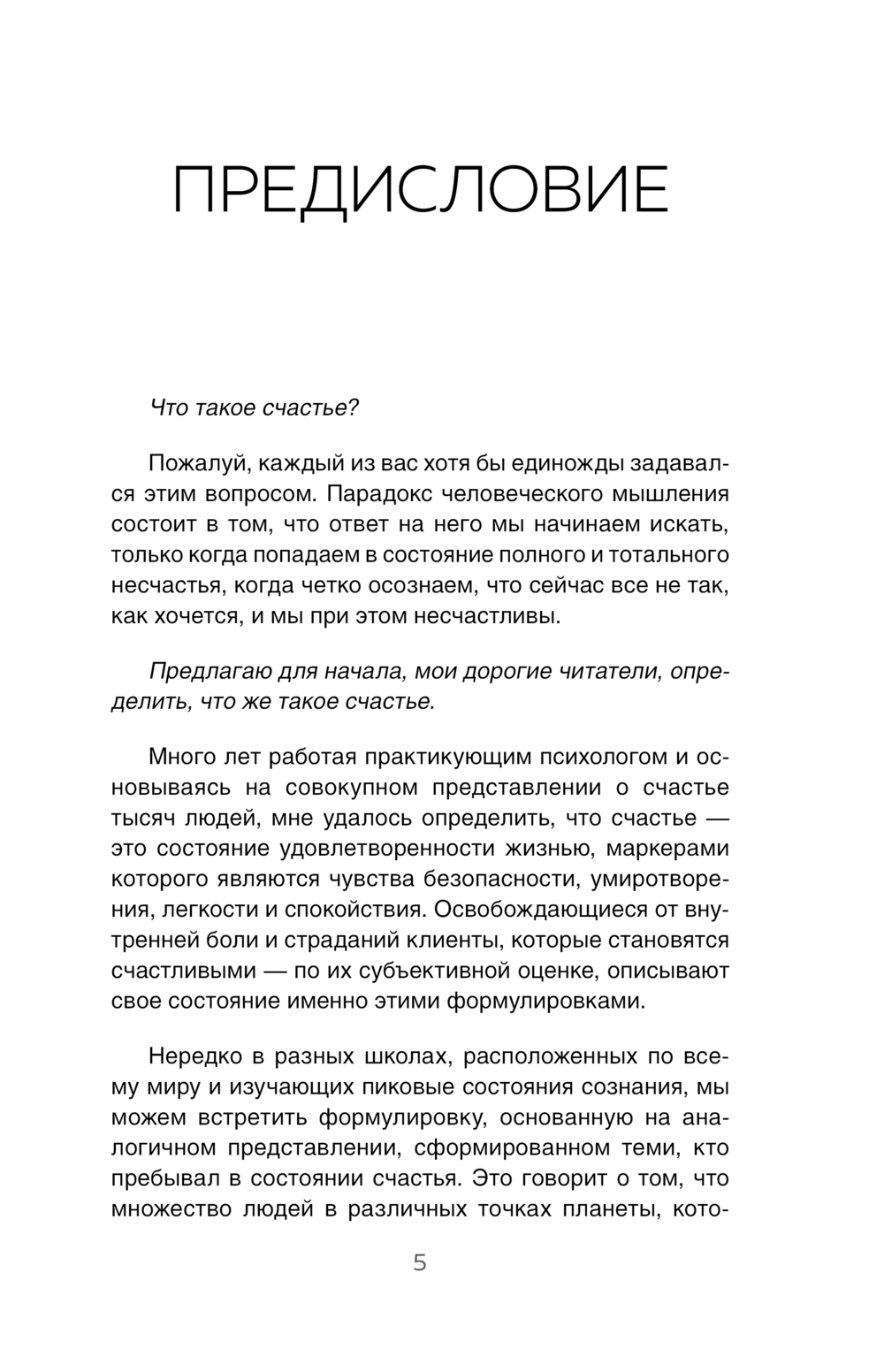 ПРЕДИСЛОВИЕ

Что такое счастье?

Пожалуй, каждый из вас хотя бы единожды задавался этим вопросом. Парадокс человеческого мышления состоит в том, что ответ на него мы начинаем искать, только когда попадаем в состояние полного и тотального несчастья, когда четко осознаем, что сейчас все не так, как хочется, и мы при этом несчастливы.

Предлагаю для начала, мои дорогие читатели, определить, что же такое счастье.

Много лет работая практикующим психологом и основываясь на совокупном представлении о счастье тысяч людей, мне удалось определить, что счастье — это состояние удовлетворенности жизнью, маркерами которого являются чувства безопасности, умиротворения, легкости и спокойствия. Освобождающиеся от внутренней боли и страданий клиенты, которые становятся счастливыми — по их субъективной оценке, описывают свое состояние именно этими формулировками.

Нередко в разных школах, расположенных по всему миру и изучающих пиковые состояния сознания, мы можем встретить формулировку, основанную на аналогичном представлении, сформированном теми, кто пребывал в состоянии счастья. Это говорит о том, что множество людей в различных точках планеты, кото-

5